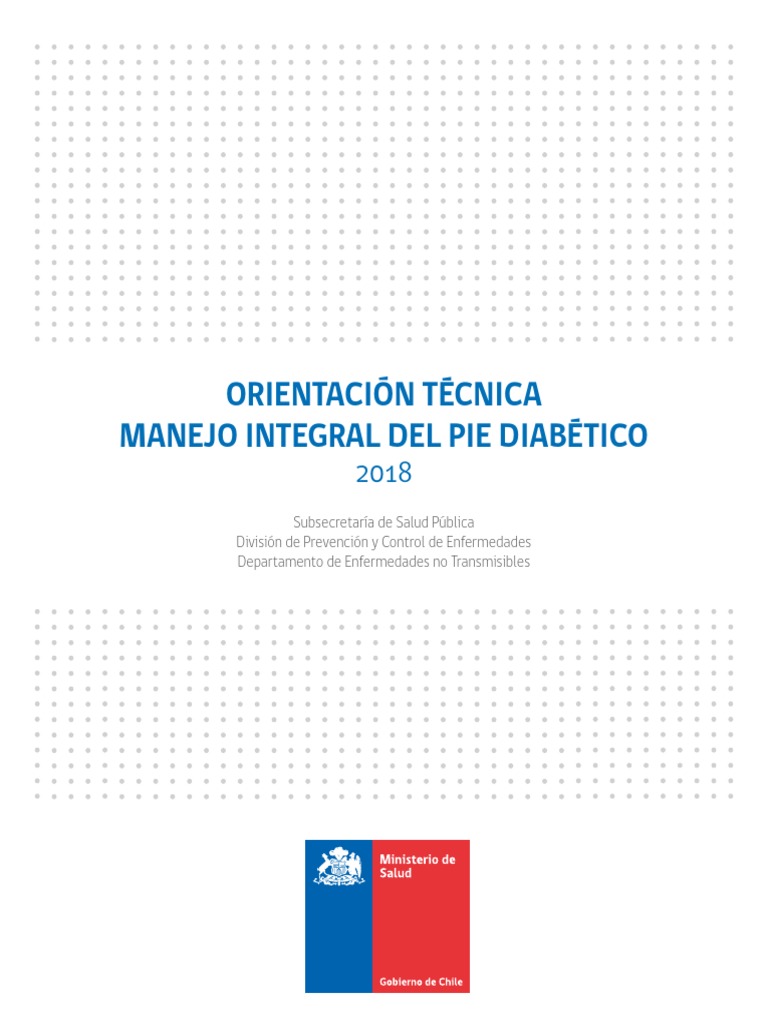 ORIENTACIÓN TÉCNICA
MANEJO INTEGRAL DEL PIE DIABÉTICO
2018

Subsecretaría de Salud Pública
División de Prevención y Control de Enfermedades
Departamento de Enfermedades no Transmisibles

Ministerio de Salud

Gobierno de Chile